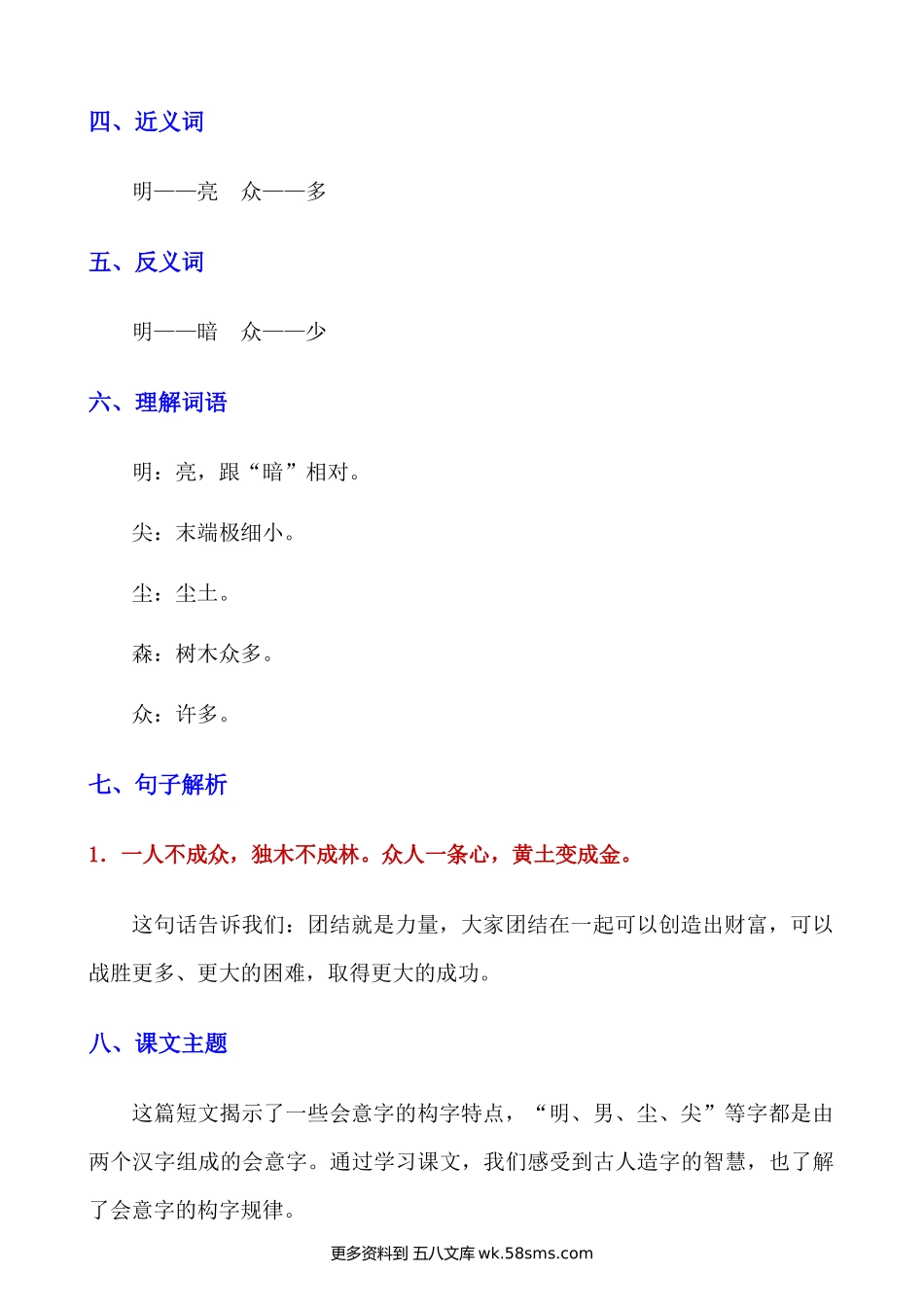 四、近义词

明——亮　众——多

五、反义词

明——暗　众——少

六、理解词语

明：亮，跟“暗”相对。

尖：末端极细小。

尘：尘土。

森：树木众多。

众：许多。

七、句子解析

1．一人不成众，独木不成林。众人一条心，黄土变成金。

这句话告诉我们：团结就是力量，大家团结在一起可以创造出财富，可以战胜更多、更大的困难，取得更大的成功。

八、课文主题

这篇短文揭示了一些会意字的构字特点，“明、男、尘、尖”等字都是由两个汉字组成的会意字。通过学习课文，我们感受到古人造字的智慧，也了解了会意字的构字规律。

更多资料到 五八文库 wk.58sms.com